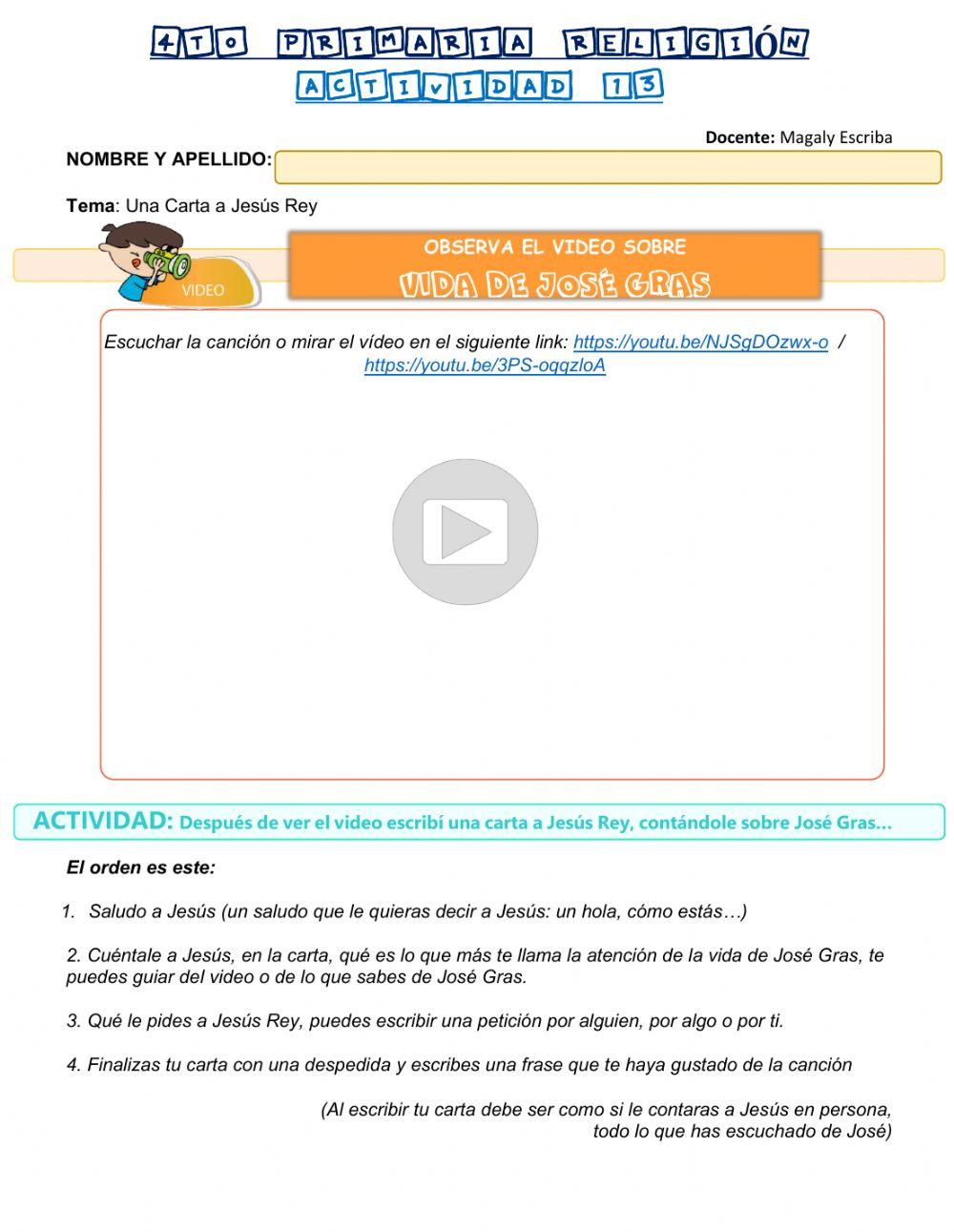 4TO PRIMARIA RELIGIÓN
ACTIVIDAD 13

Docente: Magaly Escriba

NOMBRE Y APELLIDO:

Tema: Una Carta a Jesús Rey

VIDEO

OBSERVA EL VIDEO SOBRE
VIDA DE JOSÉ GRAS

Escuchar la canción o mirar el vídeo en el siguiente link: https://youtu.be/NJSgDOzwx-o / https://youtu.be/3PS-oqqzloA

ACTIVIDAD: Después de ver el video escribí una carta a Jesús Rey, contándole sobre José Gras…

El orden es este:

1. Saludo a Jesús (un saludo que le quieras decir a Jesús: un hola, cómo estás…)

2. Cuéntale a Jesús, en la carta, qué es lo que más te llama la atención de la vida de José Gras, te puedes guiar del video o de lo que sabes de José Gras.

3. Qué le pides a Jesús Rey, puedes escribir una petición por alguien, por algo o por ti.

4. Finalizas tu carta con una despedida y escribes una frase que te haya gustado de la canción

(Al escribir tu carta debe ser como si le contaras a Jesús en persona, todo lo que has escuchado de José)